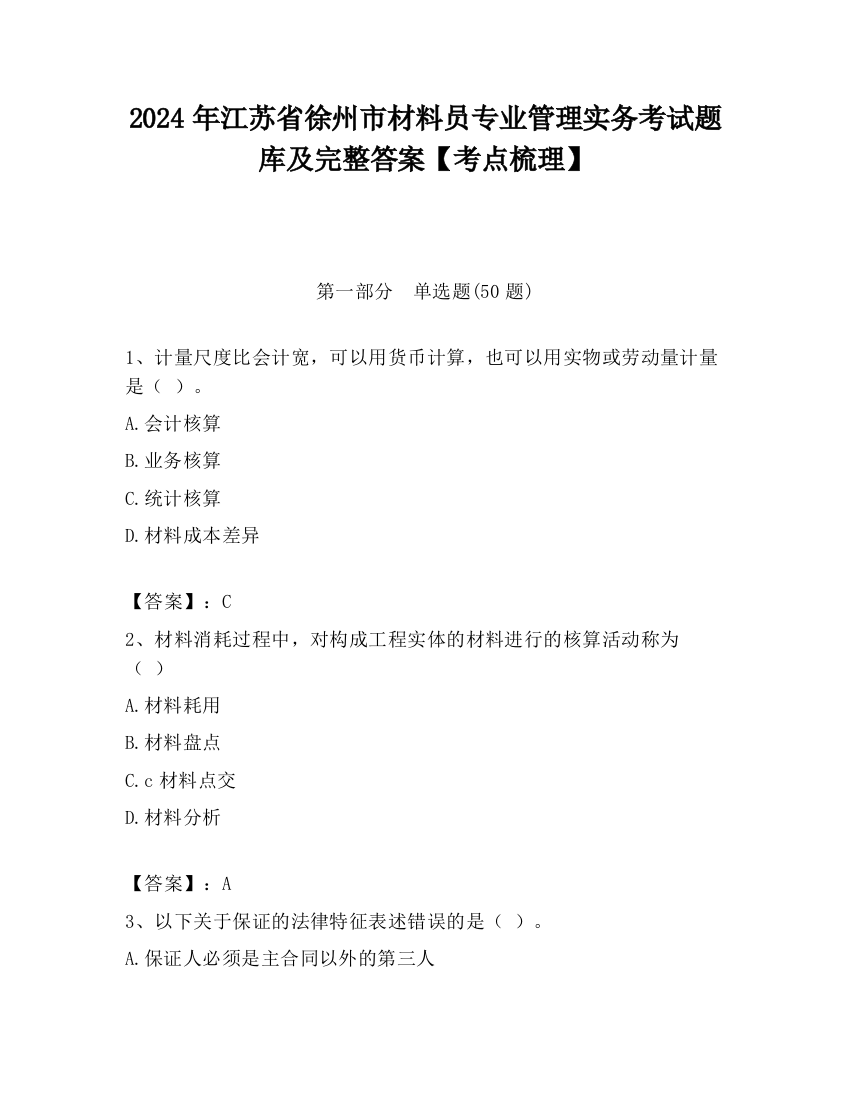 2024 年江苏省徐州市材料员专业管理实务考试题库及完整答案【考点梳理】

第一部分　单选题(50 题)

1、计量尺度比会计宽，可以用货币计算，也可以用实物或劳动量计量是（　）。

A.会计核算

B.业务核算

C.统计核算

D.材料成本差异

【答案】：C

2、材料消耗过程中，对构成工程实体的材料进行的核算活动称为（　）

A.材料耗用

B.材料盘点

C.c 材料点交

D.材料分析

【答案】：A

3、以下关于保证的法律特征表述错误的是（　）。

A.保证人必须是主合同以外的第三人